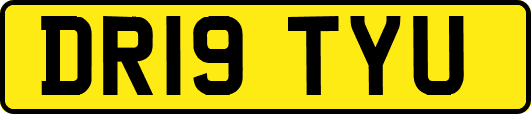 DR19 TYU